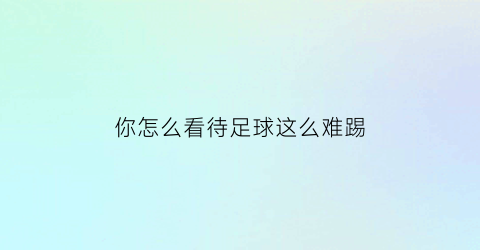 你怎么看待足球这么难踢